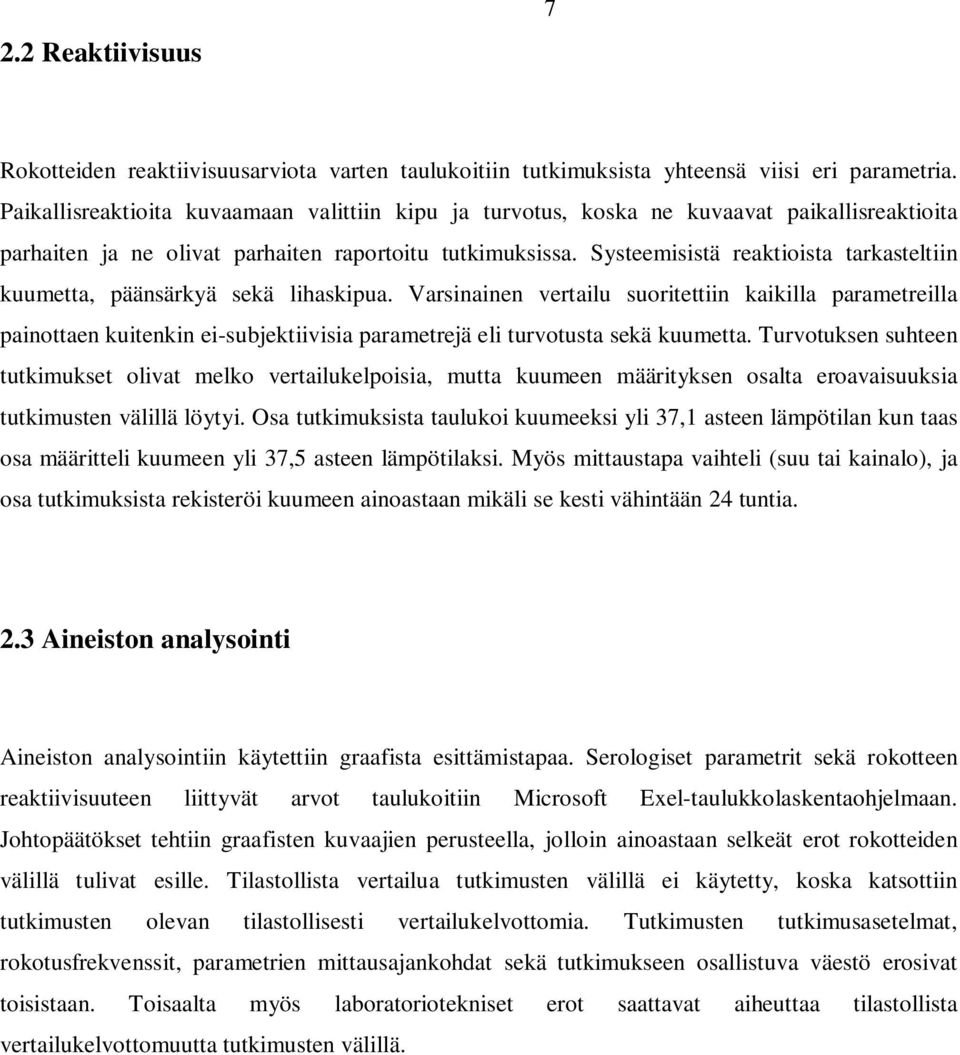 7

2.2 Reaktiivisuus

Rokotteiden reaktiivisuusarviota varten taulukoitiin tutkimuksista yhteensä viisi eri parametria. Paikallisreaktioita kuvaamaan valittiin kipu ja turvotus, koska ne kuvaavat paikallisreaktioita parhaiten ja ne olivat parhaiten raportoitu tutkimuksissa. Systeemisistä reaktioista tarkasteltiin kuumetta, päänsärkyä sekä lihaskipua. Varsinainen vertailu suoritettiin kaikilla parametreilla painottaen kuitenkin ei-subjektiivisia parametrejä eli turvotusta sekä kuumetta. Turvotuksen suhteen tutkimukset olivat melko vertailukelpoisia, mutta kuumeen määrityksen osalta eroavaisuuksia tutkimusten välillä löytyi. Osa tutkimuksista taulukoi kuumeeksi yli 37,1 asteen lämpötilan kun taas osa määritteli kuumeen yli 37,5 asteen lämpötilaksi. Myös mittaustapa vaihteli (suu tai kainalo), ja osa tutkimuksista rekisteröi kuumeen ainoastaan mikäli se kesti vähintään 24 tuntia.

2.3 Aineiston analysointi

Aineiston analysointiin käytettiin graafista esittämistapaa. Serologiset parametrit sekä rokotteen reaktiivisuuteen liittyvät arvot taulukoitiin Microsoft Exel-taulukkolaskentaohjelmaan. Johtopäätökset tehtiin graafisten kuvaajien perusteella, jolloin ainoastaan selkeät erot rokotteiden välillä tulivat esille. Tilastollista vertailua tutkimusten välillä ei käytetty, koska katsottiin tutkimusten olevan tilastollisesti vertailukelvottomia. Tutkimusten tutkimusasetelmat, rokotusfrekvenssit, parametrien mittausajankohdat sekä tutkimukseen osallistuva väestö erosivat toisistaan. Toisaalta myös laboratoriotekniset erot saattavat aiheuttaa tilastollista vertailukelvottomuutta tutkimusten välillä.